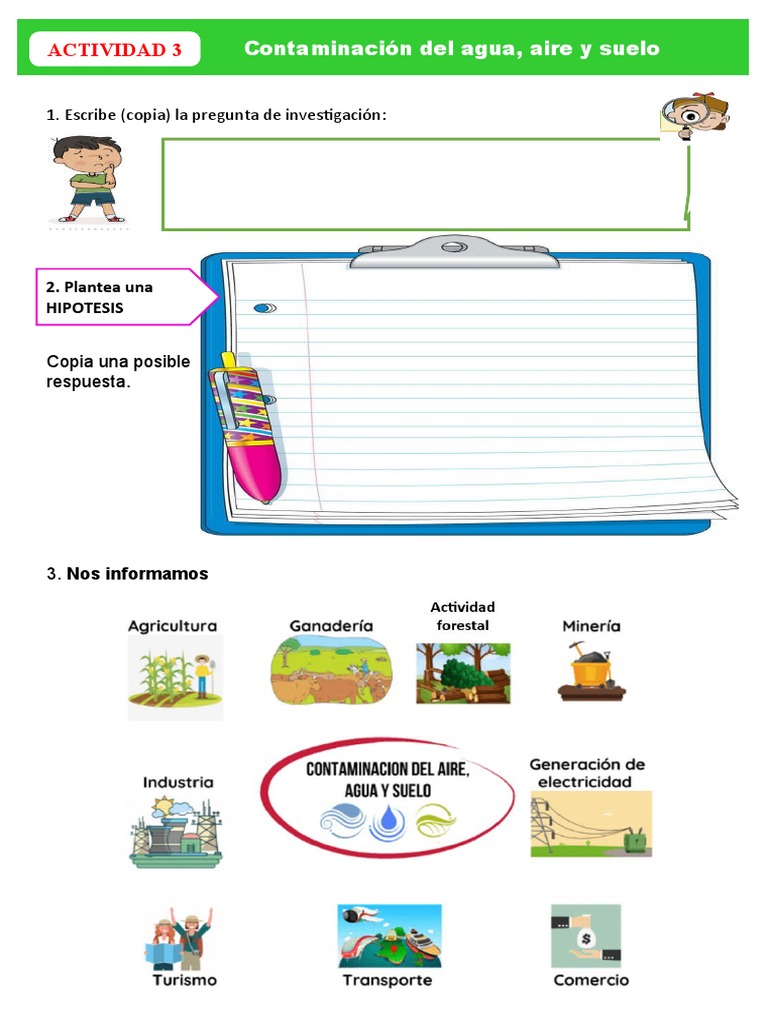 ACTIVIDAD 3

Contaminación del agua, aire y suelo

1. Escribe (copia) la pregunta de investigación:

2. Plantea una HIPOTESIS

Copia una posible respuesta.

3. Nos informamos

Agricultura

Ganadería

Actividad forestal

Minería

Industria

CONTAMINACION DEL AIRE, AGUA Y SUELO

Generación de electricidad

Turismo

Transporte

Comercio